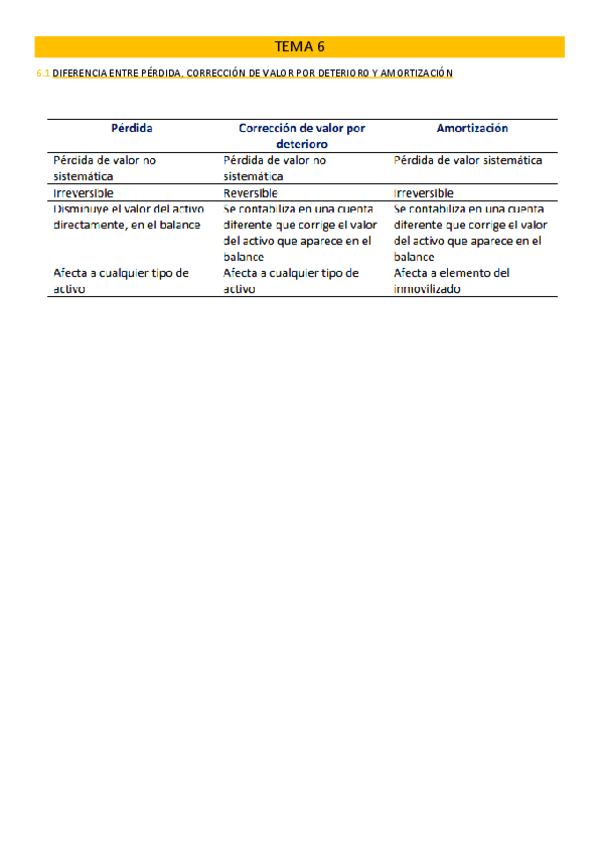 TEMA 6

6.1 DIFERENCIA ENTRE PÉRDIDA, CORRECCIÓN DE VALOR POR DETERIORO Y AMORTIZACIÓN

| Pérdida | Corrección de valor por deterioro | Amortización |
|---|---|---|
| Pérdida de valor no sistemática | Pérdida de valor no sistemática | Pérdida de valor sistemática |
| Irreversible | Reversible | Irreversible |
| Disminuye el valor del activo directamente, en el balance | Se contabiliza en una cuenta diferente que corrige el valor del activo que aparece en el balance | Se contabiliza en una cuenta diferente que corrige el valor del activo que aparece en el balance |
| Afecta a cualquier tipo de activo | Afecta a cualquier tipo de activo | Afecta a elemento del inmovilizado |